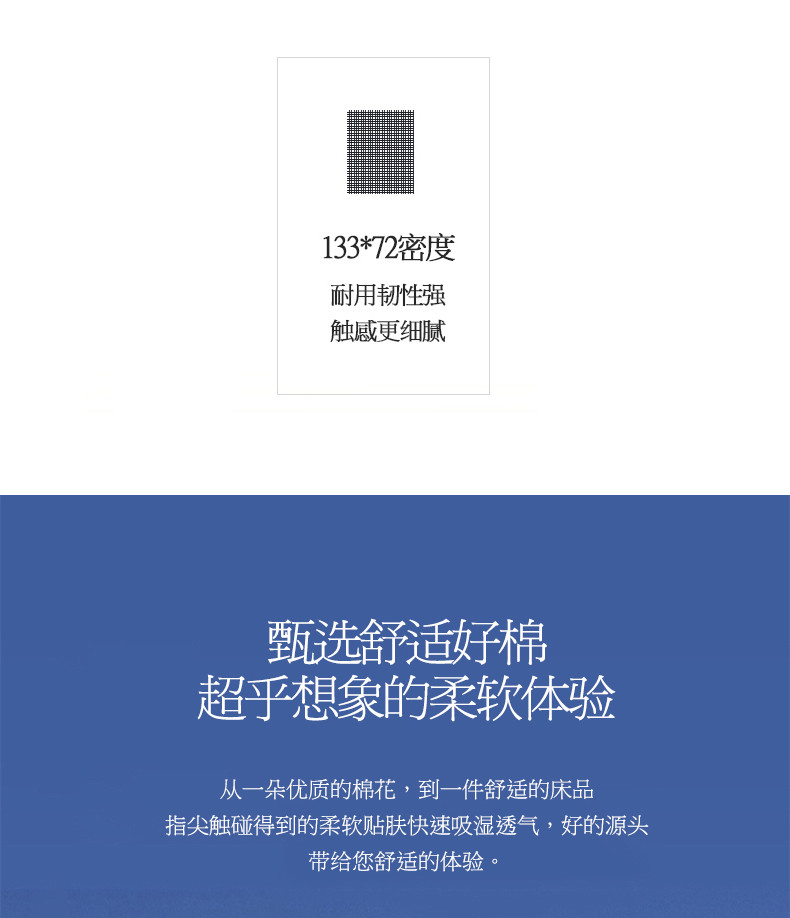 133*72密度
耐用韧性强
触感更细腻

甄选舒适好棉
超乎想象的柔软体验

从一朵优质的棉花，到一件舒适的床品
指尖触碰得到的柔软贴肤快速吸湿透气，好的源头
带给您舒适的体验。